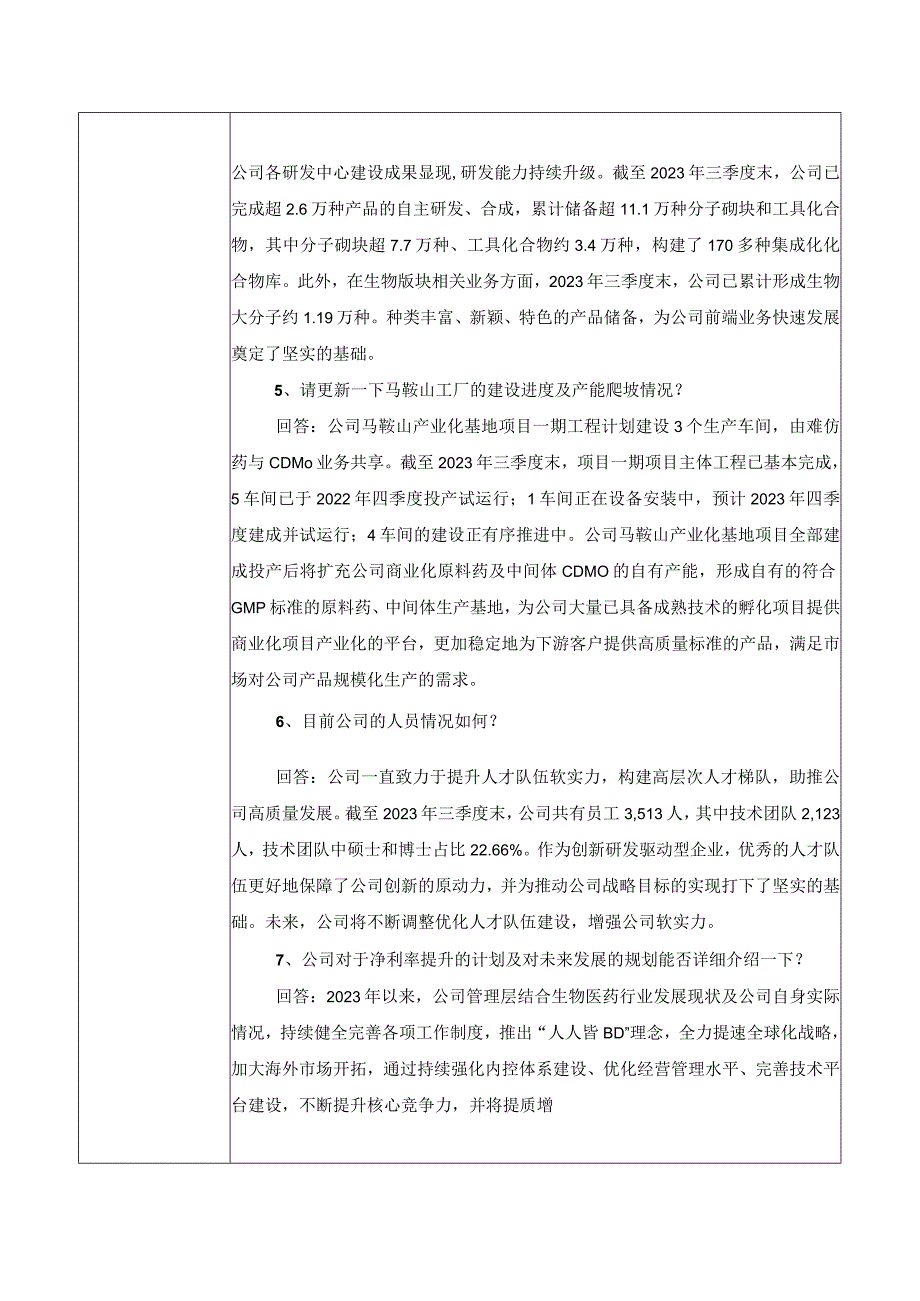 公司各研发中心建设成果显现,研发能力持续升级。截至2023年三季度末，公司已完成超2.6万种产品的自主研发、合成，累计储备超11.1万种分子砌块和工具化合物，其中分子砌块超7.7万种、工具化合物约3.4万种，构建了170多种集成化化合物库。此外，在生物版块相关业务方面，2023年三季度末，公司已累计形成生物大分子约1.19万种。种类丰富、新颖、特色的产品储备，为公司前端业务快速发展奠定了坚实的基础。

5、请更新一下马鞍山工厂的建设进度及产能爬坡情况？

回答：公司马鞍山产业化基地项目一期工程计划建设3个生产车间，由难仿药与CDMo业务共享。截至2023年三季度末，项目一期项目主体工程已基本完成，5车间已于2022年四季度投产试运行；1车间正在设备安装中，预计2023年四季度建成并试运行；4车间的建设正有序推进中。公司马鞍山产业化基地项目全部建成投产后将扩充公司商业化原料药及中间体CDMO的自有产能，形成自有的符合GMP标准的原料药、中间体生产基地，为公司大量已具备成熟技术的孵化项目提供商业化项目产业化的平台，更加稳定地为下游客户提供高质量标准的产品，满足市场对公司产品规模化生产的需求。

6、目前公司的人员情况如何？

回答：公司一直致力于提升人才队伍软实力，构建高层次人才梯队，助推公司高质量发展。截至2023年三季度末，公司共有员工3,513人，其中技术团队2,123人，技术团队中硕士和博士占比22.66%。作为创新研发驱动型企业，优秀的人才队伍更好地保障了公司创新的原动力，并为推动公司战略目标的实现打下了坚实的基础。未来，公司将不断调整优化人才队伍建设，增强公司软实力。

7、公司对于净利率提升的计划及对未来发展的规划能否详细介绍一下？

回答：2023年以来，公司管理层结合生物医药行业发展现状及公司自身实际情况，持续健全完善各项工作制度，推出“人人皆BD”理念，全力提速全球化战略，加大海外市场开拓，通过持续强化内控体系建设、优化经营管理水平、完善技术平台建设，不断提升核心竞争力，并将提质增